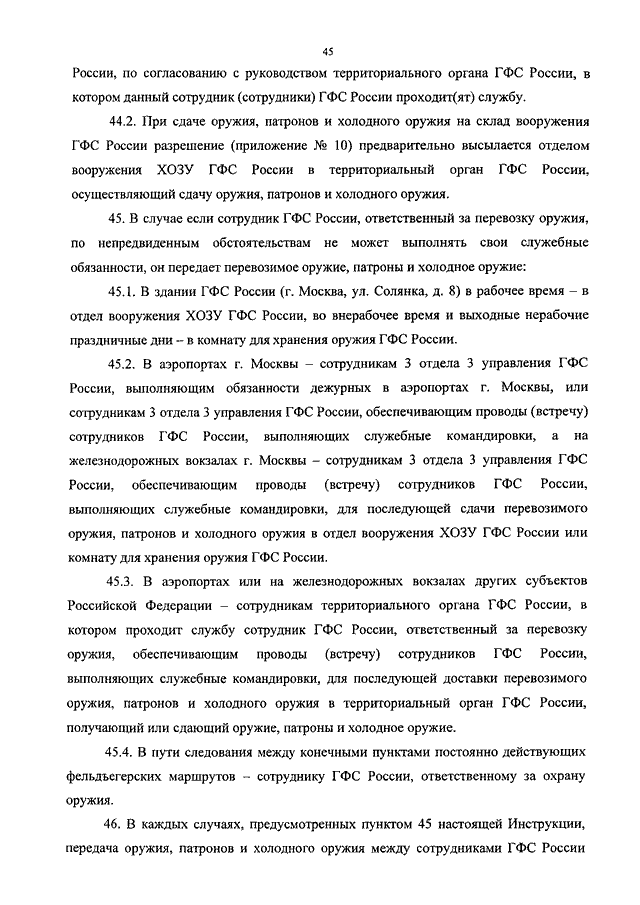 45

России, по согласованию с руководством территориального органа ГФС России, в котором данный сотрудник (сотрудники) ГФС России проходит(ят) службу.

44.2. При сдаче оружия, патронов и холодного оружия на склад вооружения ГФС России разрешение (приложение № 10) предварительно высылается отделом вооружения ХОЗУ ГФС России в территориальный орган ГФС России, осуществляющий сдачу оружия, патронов и холодного оружия.

45. В случае если сотрудник ГФС России, ответственный за перевозку оружия, по непредвиденным обстоятельствам не может выполнять свои служебные обязанности, он передает перевозимое оружие, патроны и холодное оружие:

45.1. В здании ГФС России (г. Москва, ул. Солянка, д. 8) в рабочее время – в отдел вооружения ХОЗУ ГФС России, во внерабочее время и выходные нерабочие праздничные дни – в комнату для хранения оружия ГФС России.

45.2. В аэропортах г. Москвы – сотрудникам 3 отдела 3 управления ГФС России, выполняющим обязанности дежурных в аэропортах г. Москвы, или сотрудникам 3 отдела 3 управления ГФС России, обеспечивающим проводы (встречу) сотрудников ГФС России, выполняющих служебные командировки, а на железнодорожных вокзалах г. Москвы – сотрудникам 3 отдела 3 управления ГФС России, обеспечивающим проводы (встречу) сотрудников ГФС России, выполняющих служебные командировки, для последующей сдачи перевозимого оружия, патронов и холодного оружия в отдел вооружения ХОЗУ ГФС России или комнату для хранения оружия ГФС России.

45.3. В аэропортах или на железнодорожных вокзалах других субъектов Российской Федерации – сотрудникам территориального органа ГФС России, в котором проходит службу сотрудник ГФС России, ответственный за перевозку оружия, обеспечивающим проводы (встречу) сотрудников ГФС России, выполняющих служебные командировки, для последующей доставки перевозимого оружия, патронов и холодного оружия в территориальный орган ГФС России, получающий или сдающий оружие, патроны и холодное оружие.

45.4. В пути следования между конечными пунктами постоянно действующих фельдъегерских маршрутов – сотруднику ГФС России, ответственному за охрану оружия.

46. В каждых случаях, предусмотренных пунктом 45 настоящей Инструкции, передача оружия, патронов и холодного оружия между сотрудниками ГФС России